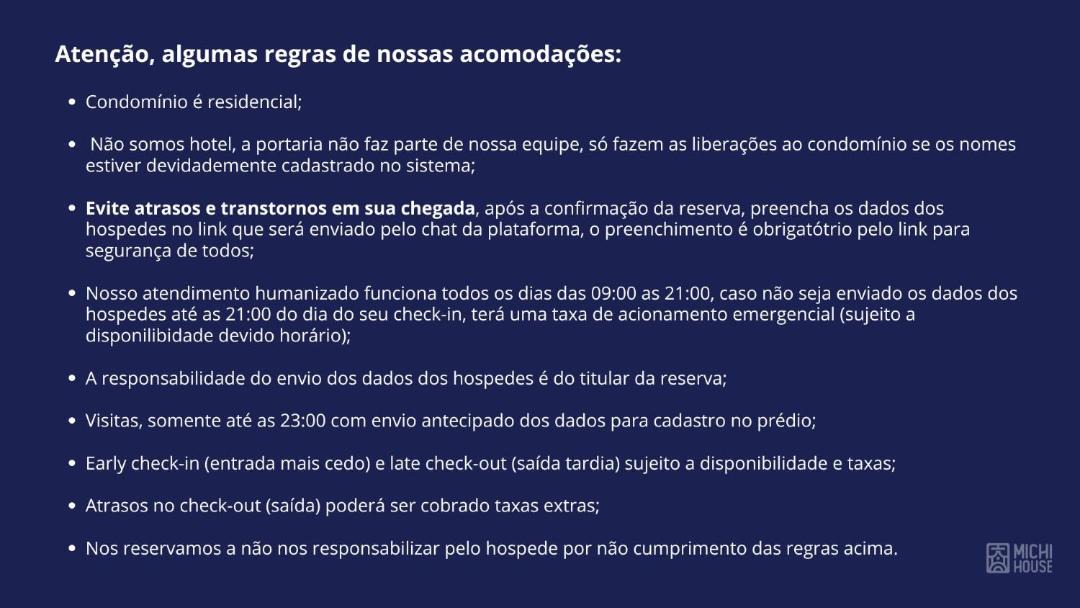 Atenção, algumas regras de nossas acomodações:

• Condomínio é residencial;

• Não somos hotel, a portaria não faz parte de nossa equipe, só fazem as liberações ao condomínio se os nomes estiver devidademente cadastrado no sistema;

• Evite atrasos e transtornos em sua chegada, após a confirmação da reserva, preencha os dados dos hospedes no link que será enviado pelo chat da plataforma, o preenchimento é obrigatótrio pelo link para segurança de todos;

• Nosso atendimento humanizado funciona todos os dias das 09:00 as 21:00, caso não seja enviado os dados dos hospedes até as 21:00 do dia do seu check-in, terá uma taxa de acionamento emergencial (sujeito a disponilibidade devido horário);

• A responsabilidade do envio dos dados dos hospedes é do titular da reserva;

• Visitas, somente até as 23:00 com envio antecipado dos dados para cadastro no prédio;

• Early check-in (entrada mais cedo) e late check-out (saída tardia) sujeito a disponibilidade e taxas;

• Atrasos no check-out (saída) poderá ser cobrado taxas extras;

• Nos reservamos a não nos responsabilizar pelo hospede por não cumprimento das regras acima.

MICHI
HOUSE